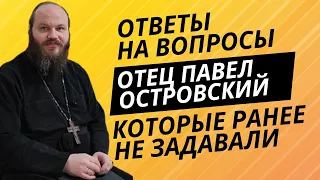 ОТВЕТЫ НА ВОПРОСЫ

ОТЕЦ ПАВЕЛ ОСТРОВСКИЙ

КОТОРЫЕ РАНЕЕ НЕ ЗАДАВАЛИ